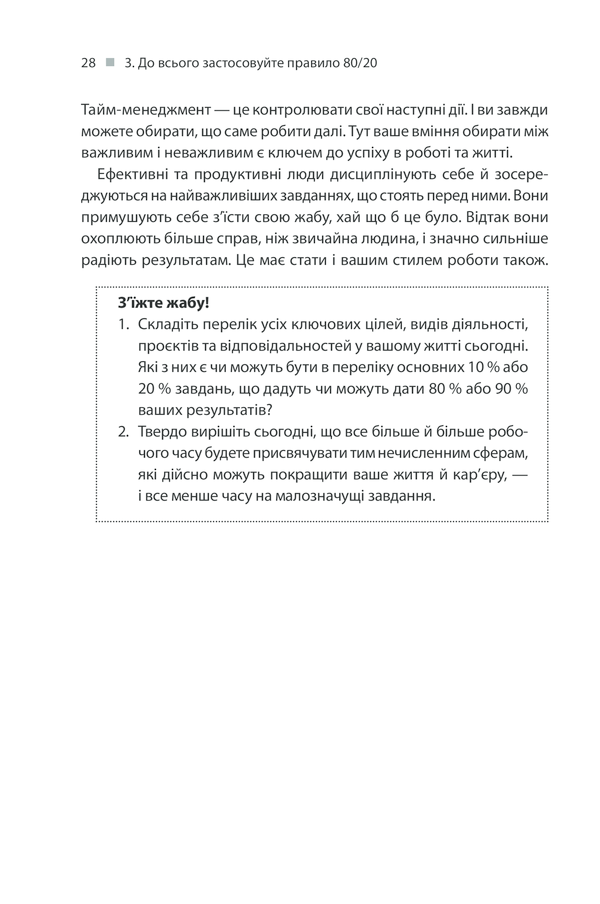 28 ■ 3. До всього застосовуйте правило 80/20

Тайм-менеджмент — це контролювати свої наступні дії. І ви завжди можете обирати, що саме робити далі. Тут ваше вміння обирати між важливим і неважливим є ключем до успіху в роботі та житті.

Ефективні та продуктивні люди дисциплінують себе й зосереджуються на найважливіших завданнях, що стоять перед ними. Вони примушують себе з'їсти свою жабу, хай що б це було. Відтак вони охоплюють більше справ, ніж звичайна людина, і значно сильніше радіють результатам. Це має стати і вашим стилем роботи також.

З'їжте жабу!
1. Складіть перелік усіх ключових цілей, видів діяльності, проєктів та відповідальностей у вашому житті сьогодні. Які з них є чи можуть бути в переліку основних 10 % або 20 % завдань, що дадуть чи можуть дати 80 % або 90 % ваших результатів?
2. Твердо вирішіть сьогодні, що все більше й більше робочого часу будете присвячувати тим нечисленним сферам, які дійсно можуть покращити ваше життя й кар'єру, — і все менше часу на малозначущі завдання.